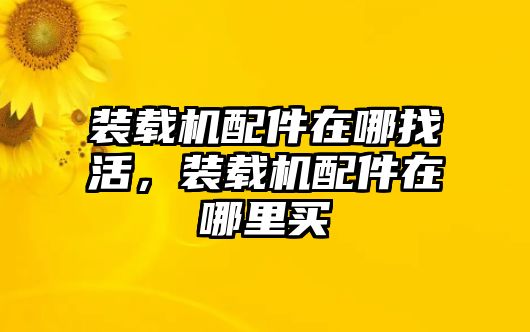 装载机配件在哪找活，装载机配件在哪里买